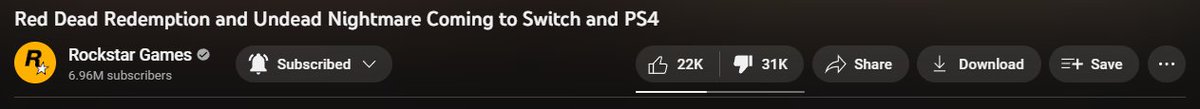 Red Dead Redemption and Undead Nightmare Coming to Switch and PS4

Rockstar Games
6.96M subscribers

Subscribed

22K

31K

Share

Download

Save